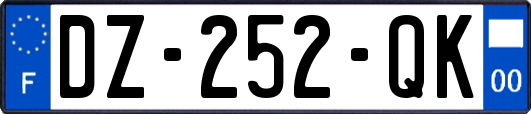 F

DZ-252-QK

00